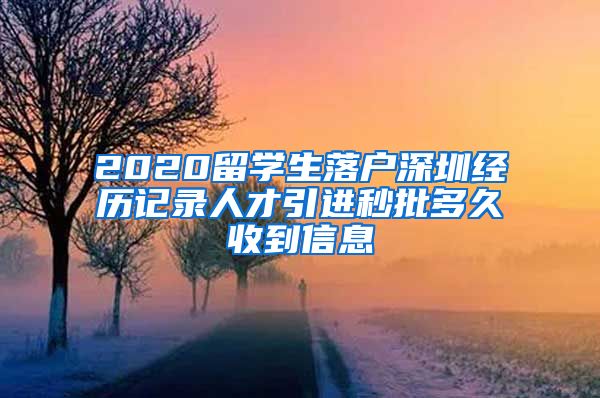 2020留学生落户深圳经历记录人才引进秒批多久收到信息